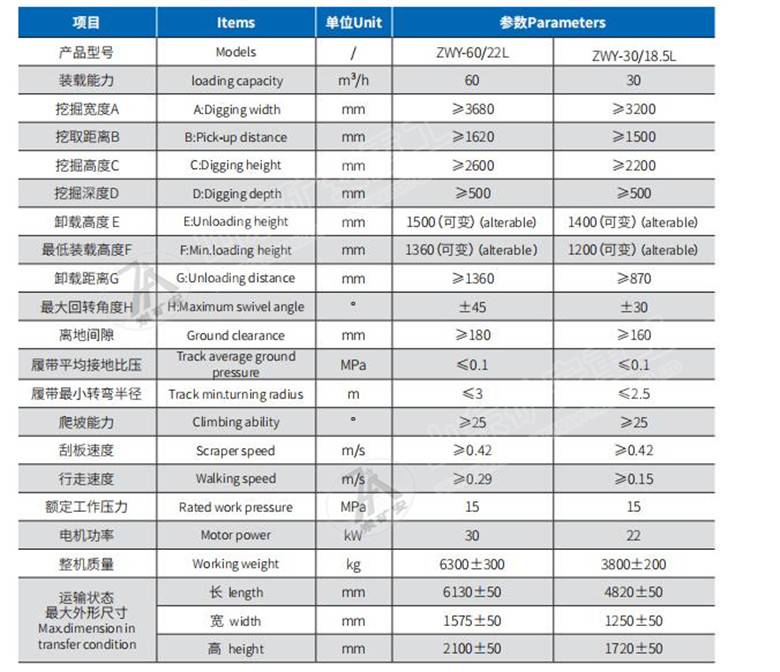 | 项目 | Items | 单位Unit | 参数Parameters | |
|---|---|---|---|---|
| 产品型号 | Models | / | ZWY-60/22L | ZWY-30/18.5L |
| 装载能力 | loading capacity | $m^3/h$ | 60 | 30 |
| 挖掘宽度A | A:Digging width | mm | ≥3680 | ≥3200 |
| 挖取距离B | B:Pick-up distance | mm | ≥1620 | ≥1500 |
| 挖掘高度C | C:Digging height | mm | ≥2600 | ≥2200 |
| 挖掘深度D | D:Digging depth | mm | ≥500 | ≥500 |
| 卸载高度 E | E:Unloading height | mm | 1500（可变）(alterable) | 1400（可变）(alterable) |
| 最低装载高度F | F:Min.loading height | mm | 1360（可变）(alterable) | 1200（可变）(alterable) |
| 卸载距离G | G:Unloading distance | mm | ≥1360 | ≥870 |
| 最大回转角度H | H:Maximum swivel angle | ° | ±45 | ±30 |
| 离地间隙 | Ground clearance | mm | ≥180 | ≥160 |
| 履带平均接地比压 | Track average ground pressure | MPa | ≤0.1 | ≤0.1 |
| 履带最小转弯半径 | Track min.turning radius | m | ≤3 | ≤2.5 |
| 爬坡能力 | Climbing ability | ° | ≥25 | ≥25 |
| 刮板速度 | Scraper speed | m/s | ≥0.42 | ≥0.42 |
| 行走速度 | Walking speed | m/s | ≥0.29 | ≥0.15 |
| 额定工作压力 | Rated work pressure | MPa | 15 | 15 |
| 电机功率 | Motor power | kW | 30 | 22 |
| 整机质量 | Working weight | kg | 6300±300 | 3800±200 |
| 运输状态 最大外形尺寸 Max.dimension in transfer condition | 长 length | mm | 6130±50 | 4820±50 |
| | 宽 width | mm | 1575±50 | 1250±50 |
| | 高 height | mm | 2100±50 | 1720±50 |